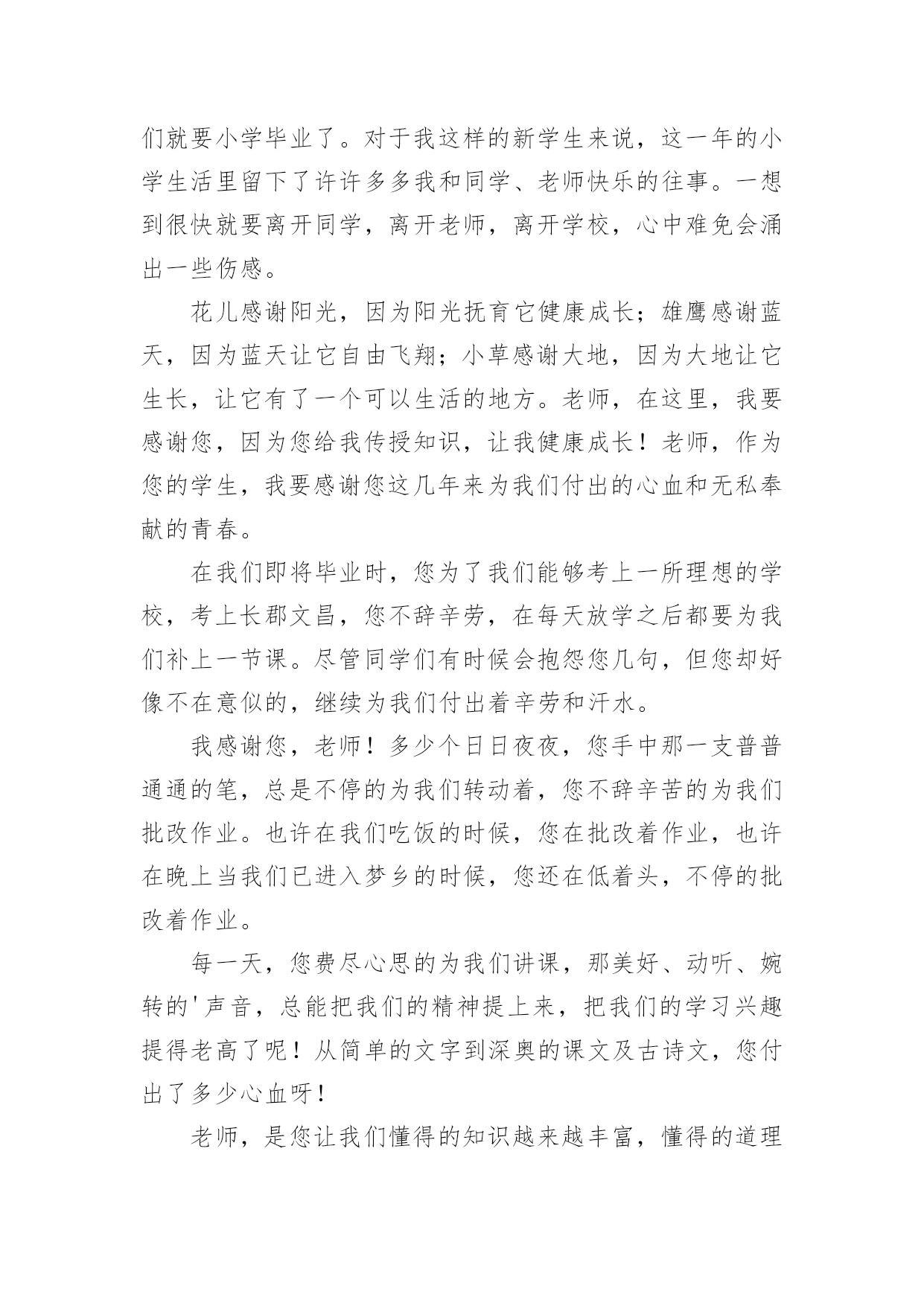 们就要小学毕业了。对于我这样的新学生来说，这一年的小学生活里留下了许许多多我和同学、老师快乐的往事。一想到很快就要离开同学，离开老师，离开学校，心中难免会涌出一些伤感。

花儿感谢阳光，因为阳光抚育它健康成长；雄鹰感谢蓝天，因为蓝天让它自由飞翔；小草感谢大地，因为大地让它生长，让它有了一个可以生活的地方。老师，在这里，我要感谢您，因为您给我传授知识，让我健康成长！老师，作为您的学生，我要感谢您这几年来为我们付出的心血和无私奉献的青春。

在我们即将毕业时，您为了我们能够考上一所理想的学校，考上长郡文昌，您不辞辛劳，在每天放学之后都要为我们补上一节课。尽管同学们有时候会抱怨您几句，但您却好像不在意似的，继续为我们付出着辛劳和汗水。

我感谢您，老师！多少个日日夜夜，您手中那一支普普通通的笔，总是不停的为我们转动着，您不辞辛苦的为我们批改作业。也许在我们吃饭的时候，您在批改着作业，也许在晚上当我们已进入梦乡的时候，您还在低着头，不停的批改着作业。

每一天，您费尽心思的为我们讲课，那美好、动听、婉转的'声音，总能把我们的精神提上来，把我们的学习兴趣提得老高了呢！从简单的文字到深奥的课文及古诗文，您付出了多少心血呀！

老师，是您让我们懂得的知识越来越丰富，懂得的道理